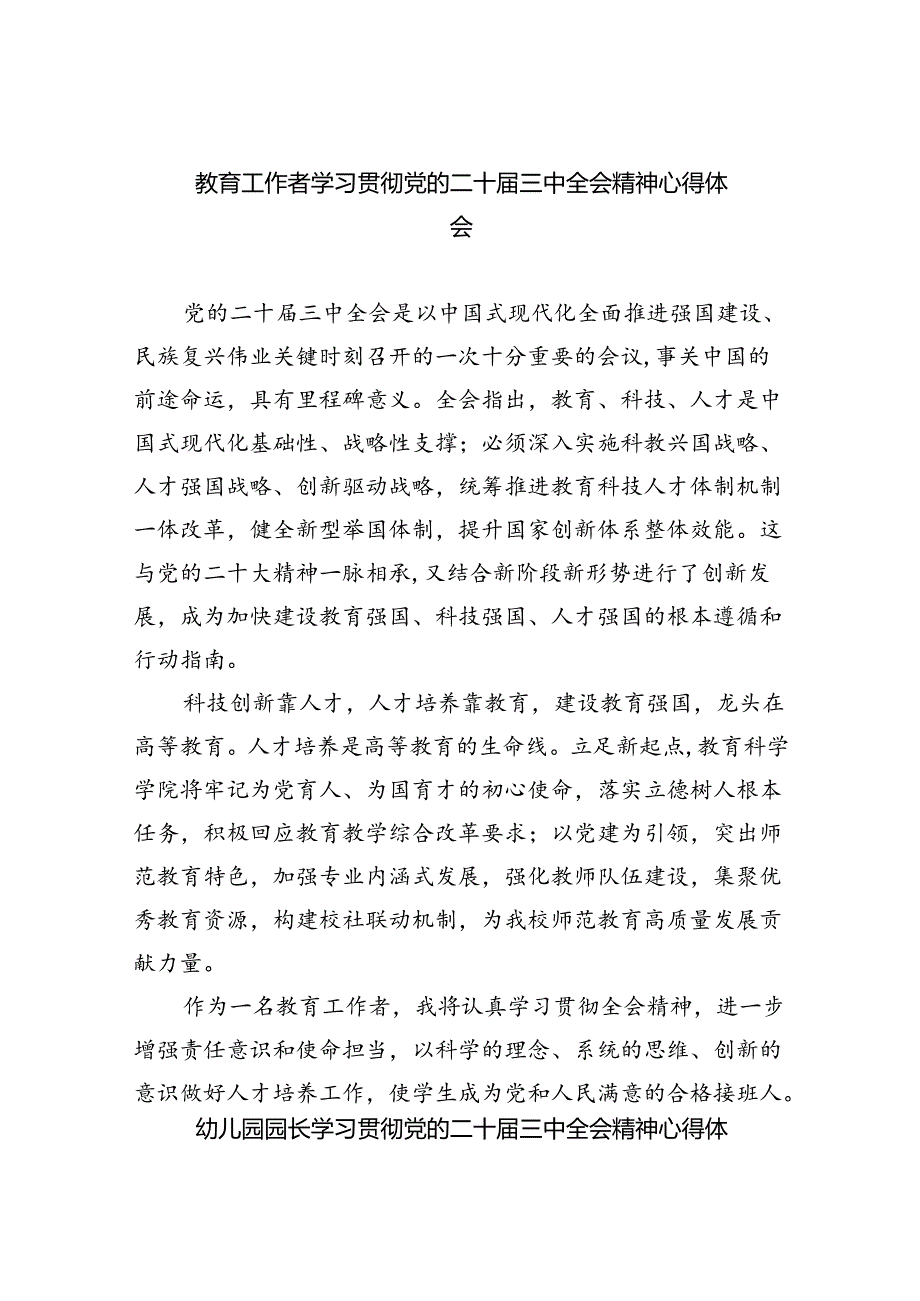 教育工作者学习贯彻党的二十届三中全会精神心得体会

党的二十届三中全会是以中国式现代化全面推进强国建设、民族复兴伟业关键时刻召开的一次十分重要的会议，事关中国的前途命运，具有里程碑意义。全会指出，教育、科技、人才是中国式现代化基础性、战略性支撑；必须深入实施科教兴国战略、人才强国战略、创新驱动战略，统筹推进教育科技人才体制机制一体改革，健全新型举国体制，提升国家创新体系整体效能。这与党的二十大精神一脉相承，又结合新阶段新形势进行了创新发展，成为加快建设教育强国、科技强国、人才强国的根本遵循和行动指南。

科技创新靠人才，人才培养靠教育，建设教育强国，龙头在高等教育。人才培养是高等教育的生命线。立足新起点，教育科学学院将牢记为党育人、为国育才的初心使命，落实立德树人根本任务，积极回应教育教学综合改革要求；以党建为引领，突出师范教育特色，加强专业内涵式发展，强化教师队伍建设，集聚优秀教育资源，构建校社联动机制，为我校师范教育高质量发展贡献力量。

作为一名教育工作者，我将认真学习贯彻全会精神，进一步增强责任意识和使命担当，以科学的理念、系统的思维、创新的意识做好人才培养工作，使学生成为党和人民满意的合格接班人。

幼儿园园长学习贯彻党的二十届三中全会精神心得体